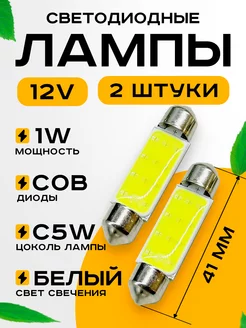 СВЕТОДИОДНЫЕ
ЛАМПЫ

12V

2 ШТУКИ

1W
МОЩНОСТЬ

COB
ДИОДЫ

C5W
ЦОКОЛЬ ЛАМПЫ

БЕЛЫЙ
СВЕТ СВЕЧЕНИЯ

41 ММ